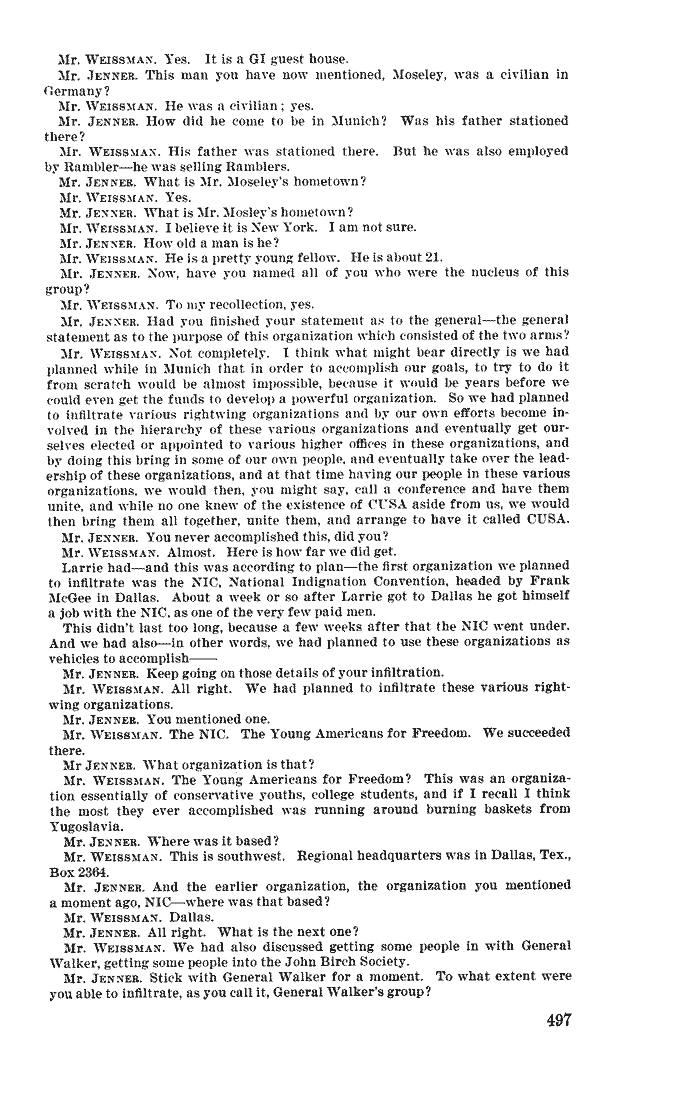 Mr. WEISSMAN. Yes. It is a GI guest house.

Mr. JENNER. This man you have now mentioned, Moseley, was a civilian in Germany?

Mr. WEISSMAN. He was a civilian; yes.

Mr. JENNER. How did he come to be in Munich? Was his father stationed there?

Mr. WEISSMAN. His father was stationed there. But he was also employed by Rambler—he was selling Ramblers.

Mr. JENNER. What is Mr. Moseley's hometown?

Mr. WEISSMAN. Yes.

Mr. JENNER. What is Mr. Mosley's hometown?

Mr. WEISSMAN. I believe it is New York. I am not sure.

Mr. JENNER. How old a man is he?

Mr. WEISSMAN. He is a pretty young fellow. He is about 21.

Mr. JENNER. Now, have you named all of you who were the nucleus of this group?

Mr. WEISSMAN. To my recollection, yes.

Mr. JENNER. Had you finished your statement as to the general—the general statement as to the purpose of this organization which consisted of the two arms?

Mr. WEISSMAN. Not completely. I think what might bear directly is we had planned while in Munich that in order to accomplish our goals, to try to do it from scratch would be almost impossible, because it would be years before we could even get the funds to develop a powerful organization. So we had planned to infiltrate various rightwing organizations and by our own efforts become involved in the hierarchy of these various organizations and eventually get ourselves elected or appointed to various higher offices in these organizations, and by doing this bring in some of our own people, and eventually take over the leadership of these organizations, and at that time having our people in these various organizations, we would then, you might say, call a conference and have them unite, and while no one knew of the existence of CUSA aside from us, we would then bring them all together, unite them, and arrange to have it called CUSA.

Mr. JENNER. You never accomplished this, did you?

Mr. WEISSMAN. Almost. Here is how far we did get.

Larrie had—and this was according to plan—the first organization we planned to infiltrate was the NIC, National Indignation Convention, headed by Frank McGee in Dallas. About a week or so after Larrie got to Dallas he got himself a job with the NIC, as one of the very few paid men.

This didn't last too long, because a few weeks after that the NIC went under. And we had also—in other words, we had planned to use these organizations as vehicles to accomplish——

Mr. JENNER. Keep going on those details of your infiltration.

Mr. WEISSMAN. All right. We had planned to infiltrate these various rightwing organizations.

Mr. JENNER. You mentioned one.

Mr. WEISSMAN. The NIC. The Young Americans for Freedom. We succeeded there.

Mr JENNER. What organization is that?

Mr. WEISSMAN. The Young Americans for Freedom? This was an organization essentially of conservative youths, college students, and if I recall I think the most they ever accomplished was running around burning baskets from Yugoslavia.

Mr. JENNER. Where was it based?

Mr. WEISSMAN. This is southwest. Regional headquarters was in Dallas, Tex., Box 2364.

Mr. JENNER. And the earlier organization, the organization you mentioned a moment ago, NIC—where was that based?

Mr. WEISSMAN. Dallas.

Mr. JENNER. All right. What is the next one?

Mr. WEISSMAN. We had also discussed getting some people in with General Walker, getting some people into the John Birch Society.

Mr. JENNER. Stick with General Walker for a moment. To what extent were you able to infiltrate, as you call it, General Walker's group?

497